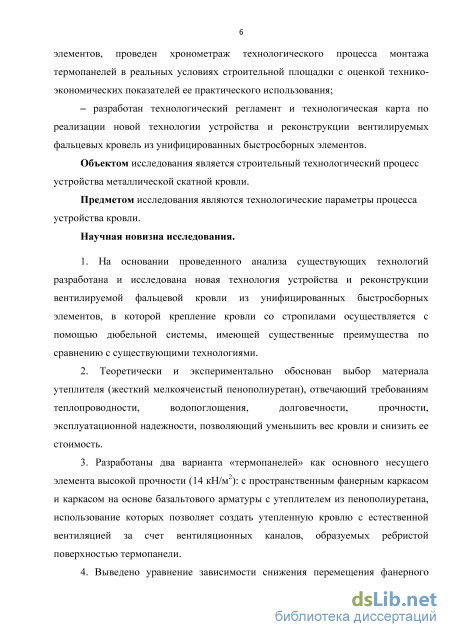 6

элементов, проведен хронометраж технологического процесса монтажа термопанелей в реальных условиях строительной площадки с оценкой технико-экономических показателей ее практического использования;

– разработан технологический регламент и технологическая карта по реализации новой технологии устройства и реконструкции вентилируемых фальцевых кровель из унифицированных быстросборных элементов.

**Объектом** исследования является строительный технологический процесс устройства металлической скатной кровли.

**Предметом** исследования являются технологические параметры процесса устройства кровли.

**Научная новизна исследования.**

1. На основании проведенного анализа существующих технологий разработана и исследована новая технология устройства и реконструкции вентилируемой фальцевой кровли из унифицированных быстросборных элементов, в которой крепление кровли со стропилами осуществляется с помощью дюбельной системы, имеющей существенные преимущества по сравнению с существующими технологиями.

2. Теоретически и экспериментально обоснован выбор материала утеплителя (жесткий мелкоячеистый пенополиуретан), отвечающий требованиям теплопроводности, водопоглощения, долговечности, прочности, эксплуатационной надежности, позволяющий уменьшить вес кровли и снизить ее стоимость.

3. Разработаны два варианта «термопанелей» как основного несущего элемента высокой прочности (14 кН/м$^2$): с пространственным фанерным каркасом и каркасом на основе базальтового арматуры с утеплителем из пенополиуретана, использование которых позволяет создать утепленную кровлю с естественной вентиляцией за счет вентиляционных каналов, образуемых ребристой поверхностью термопанели.

4. Выведено уравнение зависимости снижения перемещения фанерного

dsLib.net
библиотека диссертаций